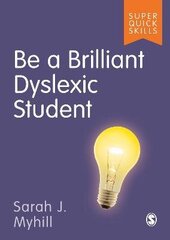 SUPER QUICK SKILLS

Be a Brilliant Dyslexic Student

Sarah J. Myhill

S